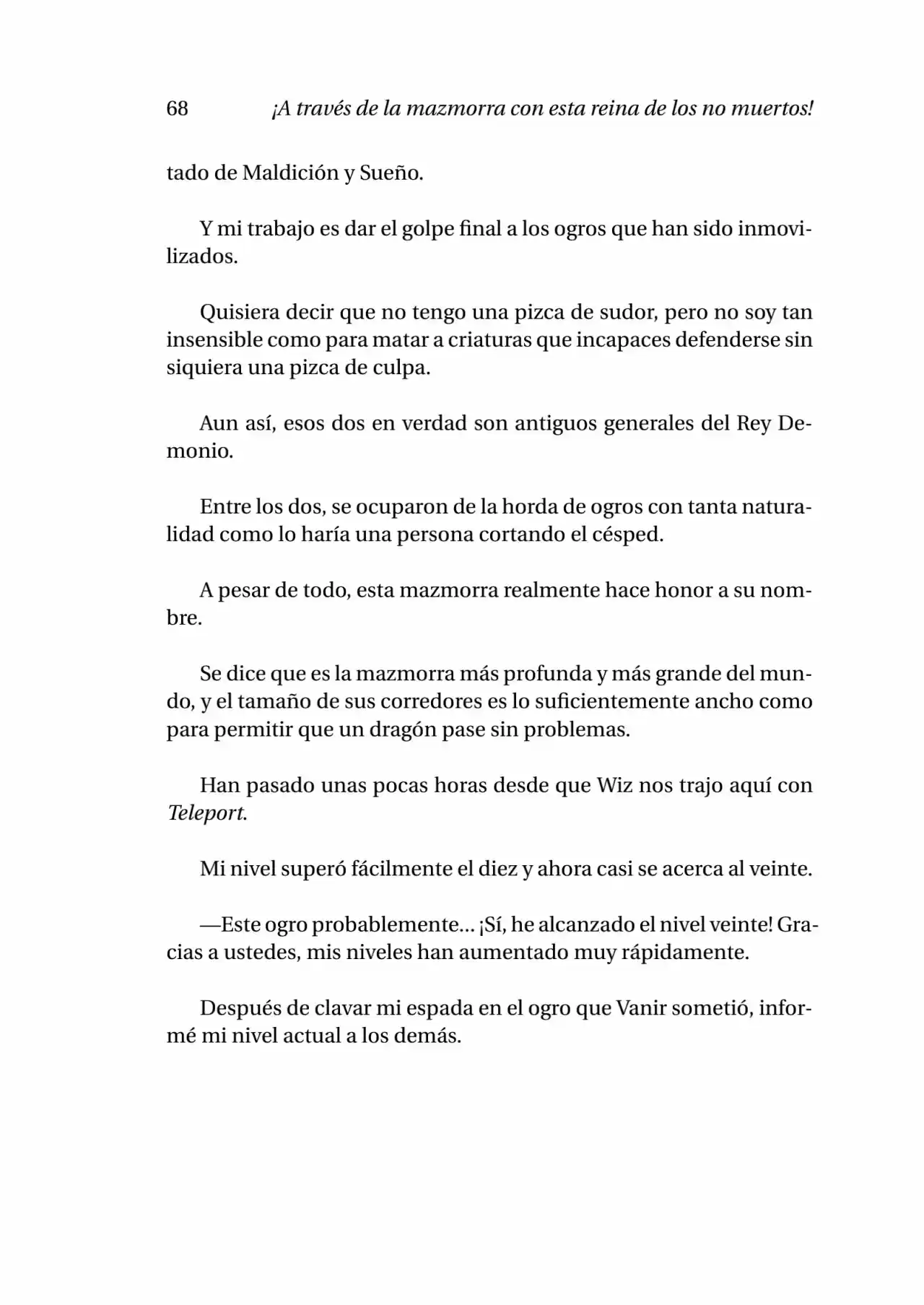 68 ¡A través de la mazmorra con esta reina de los no muertos!

tado de Maldición y Sueño.

Y mi trabajo es dar el golpe final a los ogros que han sido inmovilizados.

Quisiera decir que no tengo una pizca de sudor, pero no soy tan insensible como para matar a criaturas que incapaces defenderse sin siquiera una pizca de culpa.

Aun así, esos dos en verdad son antiguos generales del Rey Demonio.

Entre los dos, se ocuparon de la horda de ogros con tanta naturalidad como lo haría una persona cortando el césped.

A pesar de todo, esta mazmorra realmente hace honor a su nombre.

Se dice que es la mazmorra más profunda y más grande del mundo, y el tamaño de sus corredores es lo suficientemente ancho como para permitir que un dragón pase sin problemas.

Han pasado unas pocas horas desde que Wiz nos trajo aquí con Teleport.

Mi nivel superó fácilmente el diez y ahora casi se acerca al veinte.

—Este ogro probablemente... ¡Sí, he alcanzado el nivel veinte! Gracias a ustedes, mis niveles han aumentado muy rápidamente.

Después de clavar mi espada en el ogro que Vanir sometió, informé mi nivel actual a los demás.